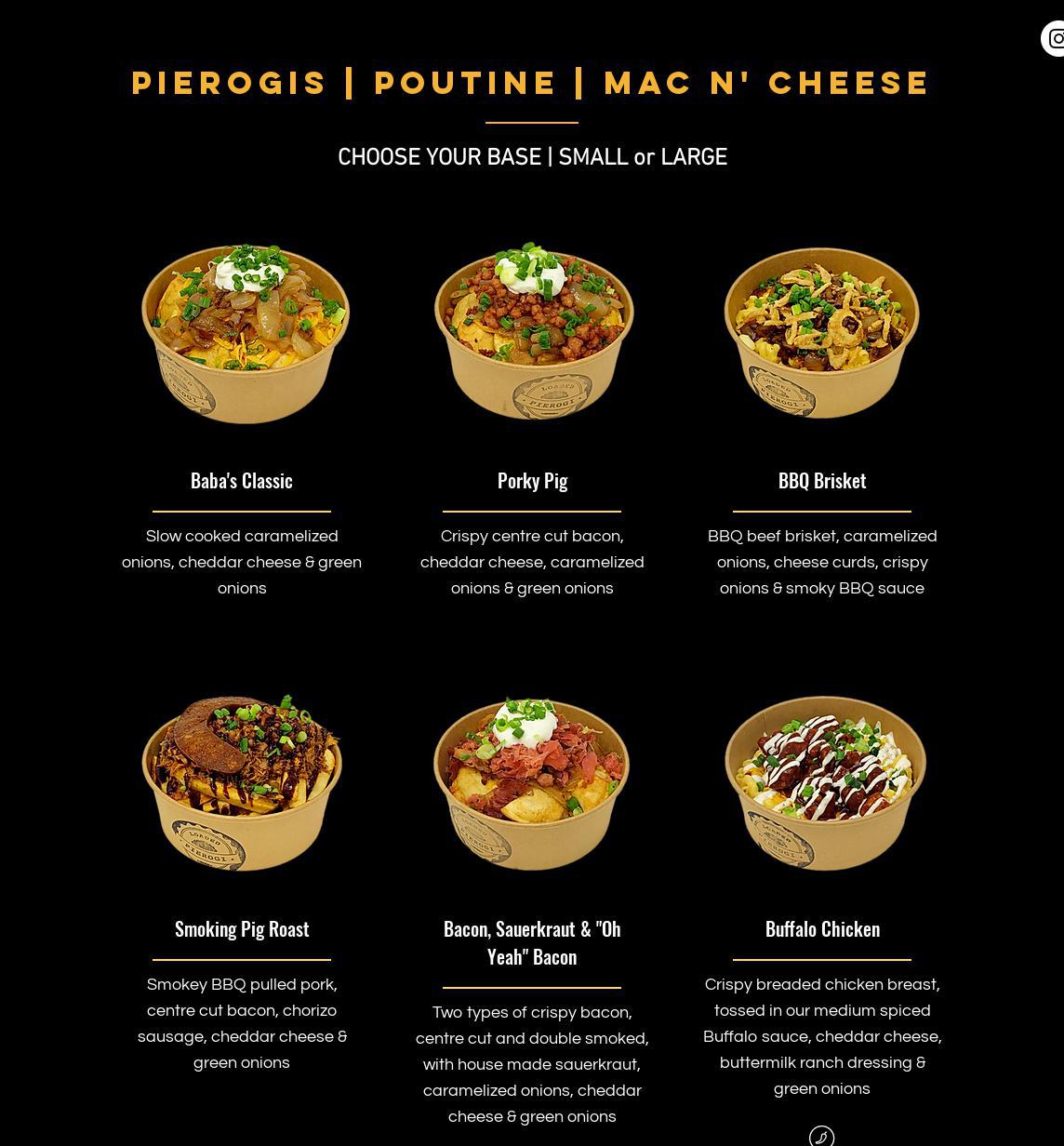 PIEROGIS | POUTINE | MAC N' CHEESE

CHOOSE YOUR BASE | SMALL or LARGE

Baba's Classic

Slow cooked caramelized onions, cheddar cheese & green onions

Porky Pig

Crispy centre cut bacon, cheddar cheese, caramelized onions & green onions

BBQ Brisket

BBQ beef brisket, caramelized onions, cheese curds, crispy onions & smoky BBQ sauce

Smoking Pig Roast

Smokey BBQ pulled pork, centre cut bacon, chorizo sausage, cheddar cheese & green onions

Bacon, Sauerkraut & "Oh Yeah" Bacon

Two types of crispy bacon, centre cut and double smoked, with house made sauerkraut, caramelized onions, cheddar cheese & green onions

Buffalo Chicken

Crispy breaded chicken breast, tossed in our medium spiced Buffalo sauce, cheddar cheese, buttermilk ranch dressing & green onions